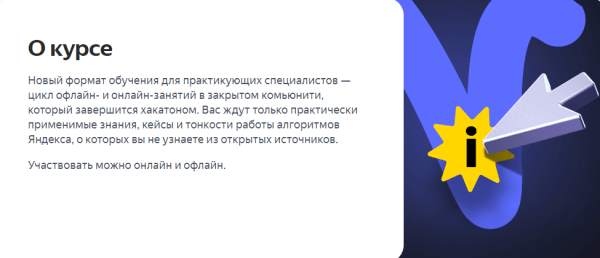 О курсе

Новый формат обучения для практикующих специалистов — цикл офлайн- и онлайн-занятий в закрытом комьюнити, который завершится хакатоном. Вас ждут только практически применимые знания, кейсы и тонкости работы алгоритмов Яндекса, о которых вы не узнаете из открытых источников.

Участвовать можно онлайн и офлайн.

i